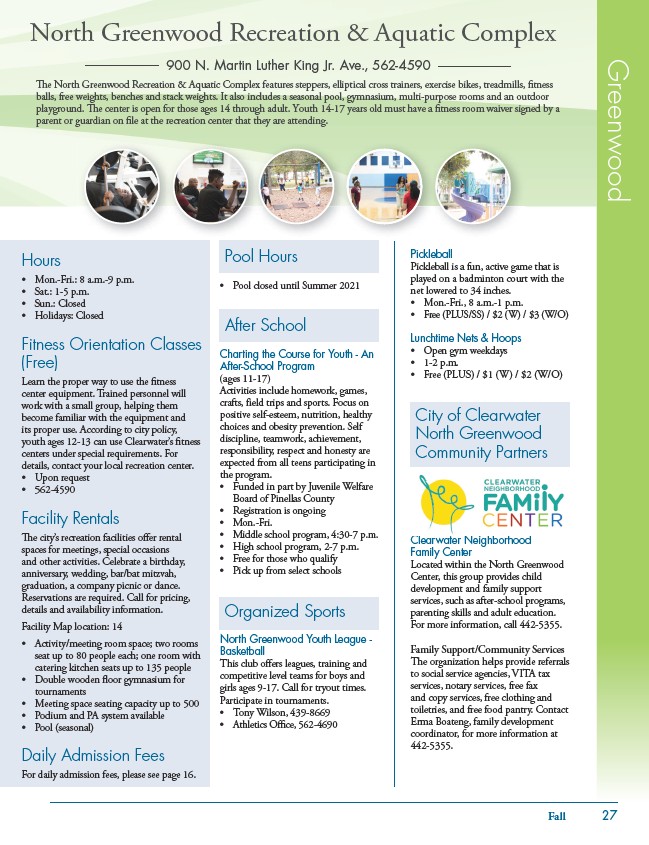 North Greenwood Recreation & Aquatic Complex

900 N. Martin Luther King Jr. Ave., 562-4590

The North Greenwood Recreation & Aquatic Complex features steppers, elliptical cross trainers, exercise bikes, treadmills, fitness balls, free weights, benches and stack weights. It also includes a seasonal pool, gymnasium, multi-purpose rooms and an outdoor playground. The center is open for those ages 14 through adult. Youth 14-17 years old must have a fitness room waiver signed by a parent or guardian on file at the recreation center that they are attending.

Greenwood

Hours
• Mon.-Fri.: 8 a.m.-9 p.m.
• Sat.: 1-5 p.m.
• Sun.: Closed
• Holidays: Closed

Fitness Orientation Classes (Free)
Learn the proper way to use the fitness center equipment. Trained personnel will work with a small group, helping them become familiar with the equipment and its proper use. According to city policy, youth ages 12-13 can use Clearwater's fitness centers under special requirements. For details, contact your local recreation center.
• Upon request
• 562-4590

Facility Rentals
The city's recreation facilities offer rental spaces for meetings, special occasions and other activities. Celebrate a birthday, anniversary, wedding, bar/bat mitzvah, graduation, a company picnic or dance. Reservations are required. Call for pricing, details and availability information.

Facility Map location: 14
• Activity/meeting room space; two rooms seat up to 80 people each; one room with catering kitchen seats up to 135 people
• Double wooden floor gymnasium for tournaments
• Meeting space seating capacity up to 500
• Podium and PA system available
• Pool (seasonal)

Daily Admission Fees
For daily admission fees, please see page 16.

Pool Hours
• Pool closed until Summer 2021

After School
Charting the Course for Youth - An After-School Program
(ages 11-17)
Activities include homework, games, crafts, field trips and sports. Focus on positive self-esteem, nutrition, healthy choices and obesity prevention. Self discipline, teamwork, achievement, responsibility, respect and honesty are expected from all teens participating in the program.
• Funded in part by Juvenile Welfare Board of Pinellas County
• Registration is ongoing
• Mon.-Fri.
• Middle school program, 4:30-7 p.m.
• High school program, 2-7 p.m.
• Free for those who qualify
• Pick up from select schools

Organized Sports
North Greenwood Youth League - Basketball
This club offers leagues, training and competitive level teams for boys and girls ages 9-17. Call for tryout times. Participate in tournaments.
• Tony Wilson, 439-8669
• Athletics Office, 562-4690

Pickleball
Pickleball is a fun, active game that is played on a badminton court with the net lowered to 34 inches.
• Mon.-Fri., 8 a.m.-1 p.m.
• Free (PLUS/SS) / $2 (W) / $3 (W/O)

Lunchtime Nets & Hoops
• Open gym weekdays
• 1-2 p.m.
• Free (PLUS) / $1 (W) / $2 (W/O)

City of Clearwater North Greenwood Community Partners

CLEARWATER NEIGHBORHOOD FAMILY CENTER

Clearwater Neighborhood Family Center
Located within the North Greenwood Center, this group provides child development and family support services, such as after-school programs, parenting skills and adult education. For more information, call 442-5355.

Family Support/Community Services
The organization helps provide referrals to social service agencies, VITA tax services, notary services, free fax and copy services, free clothing and toiletries, and free food pantry. Contact Erma Boateng, family development coordinator, for more information at 442-5355.

Fall 27